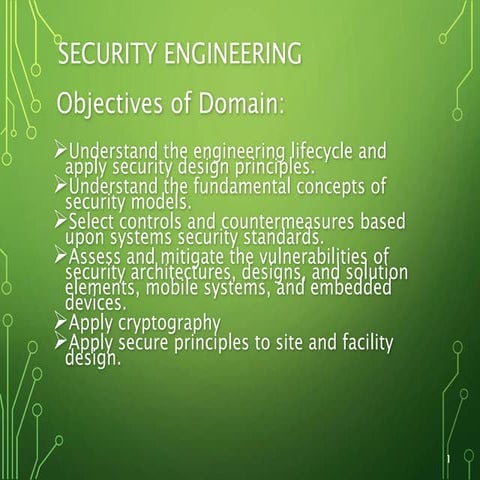 SECURITY ENGINEERING

Objectives of Domain:

➢Understand the engineering lifecycle and apply security design principles.
➢Understand the fundamental concepts of security models.
➢Select controls and countermeasures based upon systems security standards.
➢Assess and mitigate the vulnerabilities of security architectures, designs, and solution elements, mobile systems, and embedded devices.
➢Apply cryptography
➢Apply secure principles to site and facility design.

1